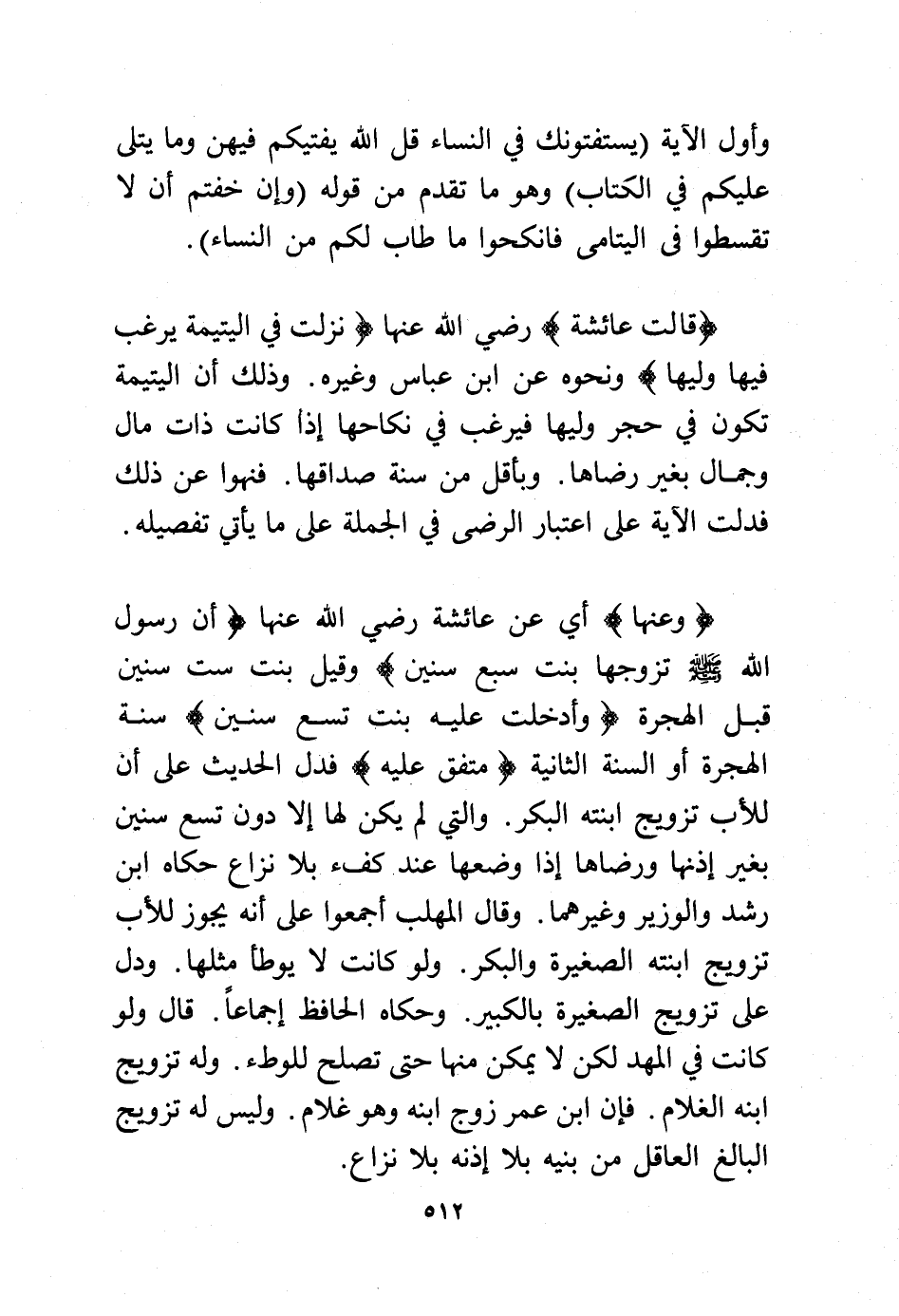 وأول الآية (يستفتونك في النساء قل الله يفتيكم فيهن وما يتلى عليكم في الكتاب) وهو ما تقدم من قوله (وإن خفتم أن لا تقسطوا فى اليتامى فانكحوا ما طاب لكم من النساء).

﴿قالت عائشة﴾ رضي الله عنها ﴿نزلت في اليتيمة يرغب فيها وليها﴾ ونحوه عن ابن عباس وغيره. وذلك أن اليتيمة تكون في حجر وليها فيرغب في نكاحها إذا كانت ذات مال وجمال بغير رضاها. وبأقل من سنة صداقها. فنهوا عن ذلك فدلت الآية على اعتبار الرضى في الجملة على ما يأتي تفصيله.

﴿وعنها﴾ أي عن عائشة رضي الله عنها ﴿أن رسول الله ﷺ تزوجها بنت سبع سنين﴾ وقيل بنت ست سنين قبل الهجرة ﴿وأدخلت عليه بنت تسع سنين﴾ سنة الهجرة أو السنة الثانية ﴿متفق عليه﴾ فدل الحديث على أن للأب تزويج ابنته البكر. والتي لم يكن لها إلا دون تسع سنين بغير إذنها ورضاها إذا وضعها عند كفء بلا نزاع حكاه ابن رشد والوزير وغيرهما. وقال المهلب أجمعوا على أنه يجوز للأب تزويج ابنته الصغيرة والبكر. ولو كانت لا يوطأ مثلها. ودل على تزويج الصغيرة بالكبير. وحكاه الحافظ إجماعاً. قال ولو كانت في المهد لكن لا يمكن منها حتى تصلح للوطء. وله تزويج ابنه الغلام. فإن ابن عمر زوج ابنه وهو غلام. وليس له تزويج البالغ العاقل من بنيه بلا إذنه بلا نزاع.

٥١٢